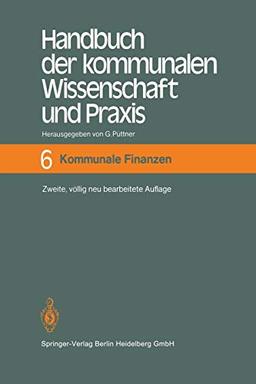 Handbuch der kommunalen Wissenschaft und Praxis

Herausgegeben von G. Püttner

6 Kommunale Finanzen

Zweite, völlig neu bearbeitete Auflage

Springer-Verlag Berlin Heidelberg GmbH